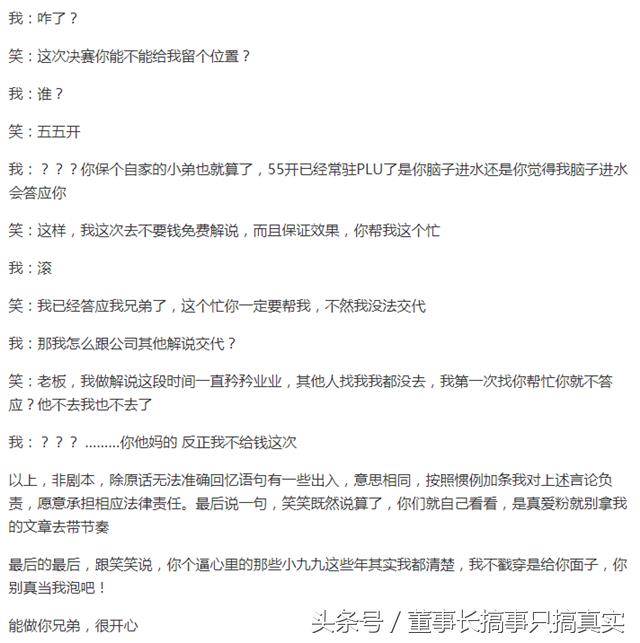 我：咋了？

笑：这次决赛你能不能给我留个位置？

我：谁？

笑：五五开

我：？？？你保个自家的小弟也就算了，55开已经常驻PLU了是你脑子进水还是你觉得我脑子进水会答应你

笑：这样，我这次去不要钱免费解说，而且保证效果，你帮我这个忙

我：滚

笑：我已经答应我兄弟了，这个忙你一定要帮我，不然我没法交代

我：那我怎么跟公司其他解说交代？

笑：老板，我做解说这段时间一直矜矜业业，其他人找我我都没去，我第一次找你帮忙你就不答应？他不去我也不去了

我：？？？ ………你他妈的 反正我不给钱这次

以上，非剧本，除原话无法准确回忆语句有一些出入，意思相同，按照惯例加条我对上述言论负责，愿意承担相应法律责任。最后说一句，笑笑既然说算了，你们就自己看看，是真爱粉就别拿我的文章去带节奏

最后的最后，跟笑笑说，你个逼心里的那些小九九这些年其实我都清楚，我不戳穿是给你面子，你别真当我泡吧！

能做你兄弟，很开心

头条号 / 董事长搞事只搞真实